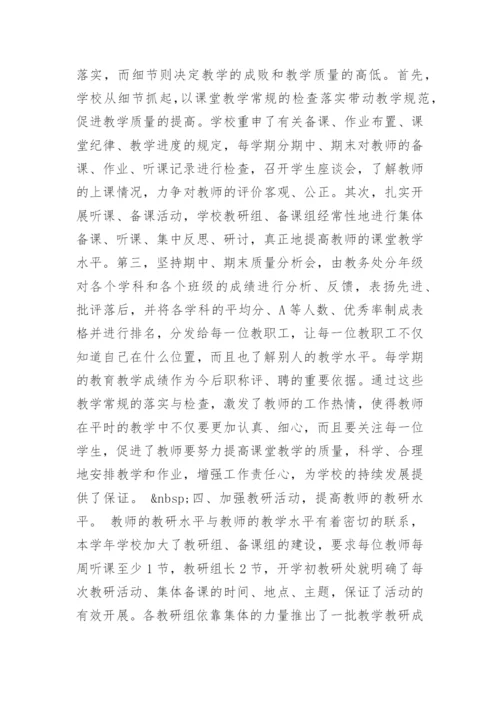 落实，而细节则决定教学的成败和教学质量的高低。首先，学校从细节抓起，以课堂教学常规的检查落实带动教学规范，促进教学质量的提高。学校重申了有关备课、作业布置、课堂纪律、教学进度的规定，每学期分期中、期末对教师的备课、作业、听课记录进行检查，召开学生座谈会，了解教师的上课情况，力争对教师的评价客观、公正。其次，扎实开展听课、备课活动，学校教研组、备课组经常性地进行集体备课、听课、集中反思、研讨，真正地提高教师的课堂教学水平。第三，坚持期中、期末质量分析会，由教务处分年级对各个学科和各个班级的成绩进行分析、反馈，表扬先进、批评落后，并将各学科的平均分、A 等人数、优秀率制成表格并进行排名，分发给每一位教职工，让每一位教职工不仅知道自己在什么位置，而且也了解别人的教学水平。每学期的教育教学成绩作为今后职称评、聘的重要依据。通过这些教学常规的落实与检查，激发了教师的工作热情，使得教师在平时的教学中不仅要更加认真、细心，而且要关注每一位学生，促进了教师要努力提高课堂教学的质量，科学、合理地安排教学和作业，增强工作责任心，为学校的持续发展提供了保证。 &nbsp;四、加强教研活动，提高教师的教研水平。 教师的教研水平与教师的教学水平有着密切的联系，本学年学校加大了教研组、备课组的建设，要求每位教师每周听课至少 1 节，教研组长 2 节，开学初教研处就明确了每次教研活动、集体备课的时间、地点、主题，保证了活动的有效开展。各教研组依靠集体的力量推出了一批教学教研成